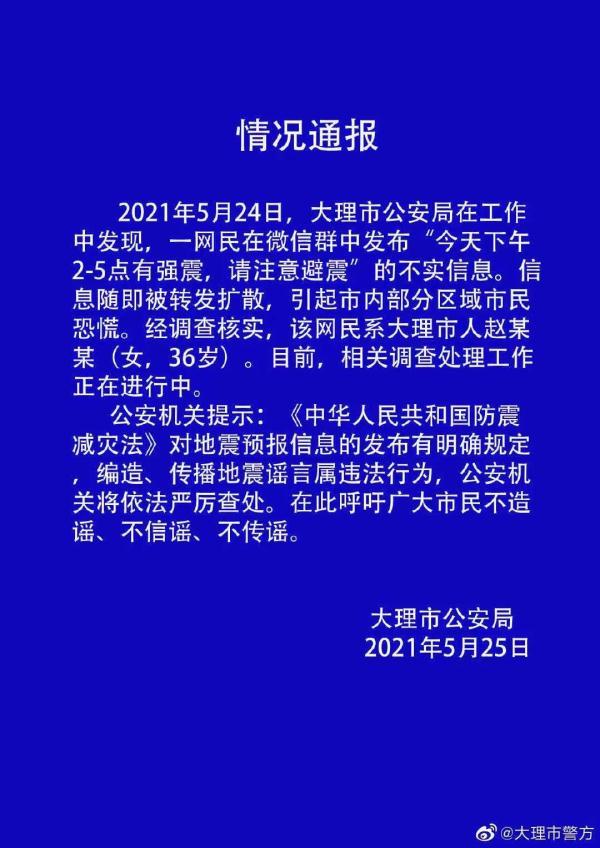 情况通报

2021年5月24日，大理市公安局在工作中发现，一网民在微信群中发布“今天下午2-5点有强震，请注意避震”的不实信息。信息随即被转发扩散，引起市内部分区域市民恐慌。经调查核实，该网民系大理市人赵某某（女，36岁）。目前，相关调查处理工作正在进行中。

公安机关提示：《中华人民共和国防震减灾法》对地震预报信息的发布有明确规定，编造、传播地震谣言属违法行为，公安机关将依法严厉查处。在此呼吁广大市民不造谣、不信谣、不传谣。

大理市公安局
2021年5月25日

@大理市警方